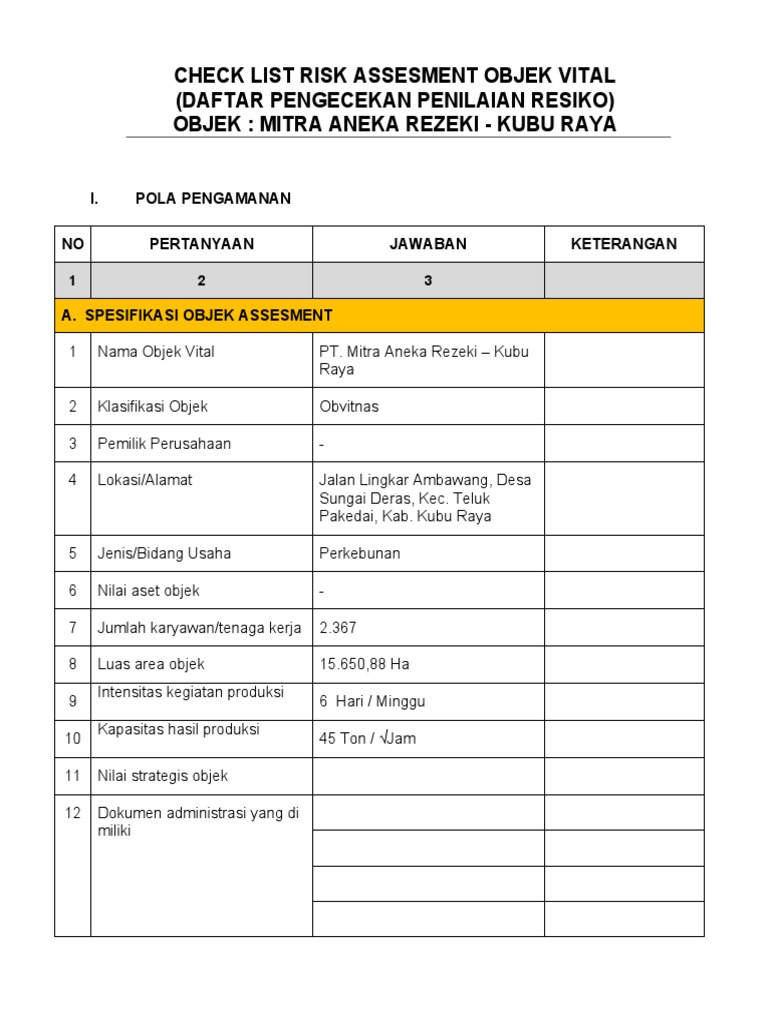 CHECK LIST RISK ASSESMENT OBJEK VITAL
(DAFTAR PENGECEKAN PENILAIAN RESIKO)
OBJEK : MITRA ANEKA REZEKI - KUBU RAYA

I. POLA PENGAMANAN

| NO | PERTANYAAN | JAWABAN | KETERANGAN |
|---|---|---|---|
| 1 | 2 | 3 | |
| A. SPESIFIKASI OBJEK ASSESMENT | | | |
| 1 | Nama Objek Vital | PT. Mitra Aneka Rezeki – Kubu Raya | |
| 2 | Klasifikasi Objek | Obvitnas | |
| 3 | Pemilik Perusahaan | - | |
| 4 | Lokasi/Alamat | Jalan Lingkar Ambawang, Desa Sungai Deras, Kec. Teluk Pakedai, Kab. Kubu Raya | |
| 5 | Jenis/Bidang Usaha | Perkebunan | |
| 6 | Nilai aset objek | - | |
| 7 | Jumlah karyawan/tenaga kerja | 2.367 | |
| 8 | Luas area objek | 15.650,88 Ha | |
| 9 | Intensitas kegiatan produksi | 6 Hari / Minggu | |
| 10 | Kapasitas hasil produksi | 45 Ton / √Jam | |
| 11 | Nilai strategis objek | | |
| 12 | Dokumen administrasi yang di miliki | | |
| | | | |
| | | | |
| | | | |